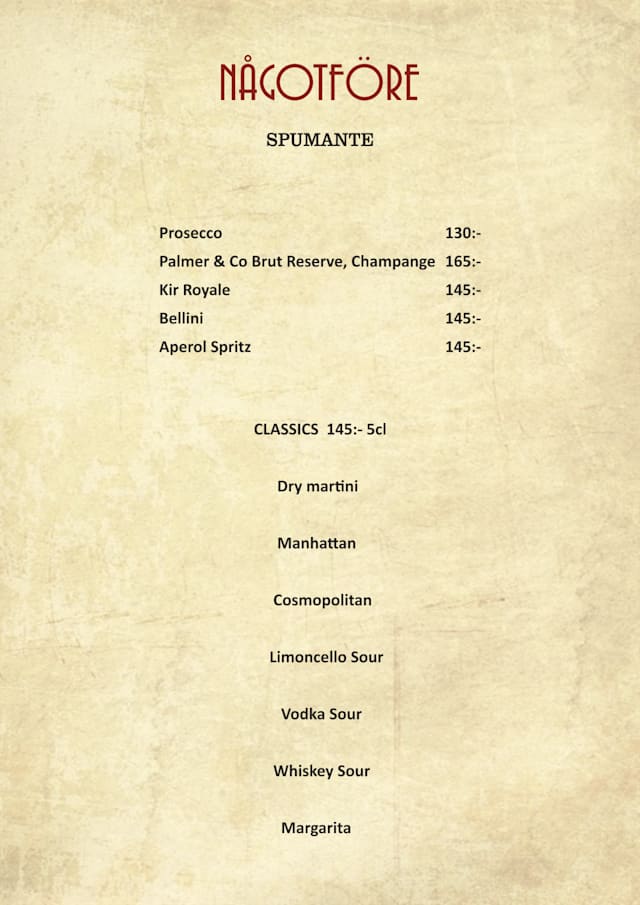 NÅGOTFÖRE

SPUMANTE

Prosecco 130:-
Palmer & Co Brut Reserve, Champange 165:-
Kir Royale 145:-
Bellini 145:-
Aperol Spritz 145:-

CLASSICS 145:- 5cl

Dry martini

Manhattan

Cosmopolitan

Limoncello Sour

Vodka Sour

Whiskey Sour

Margarita